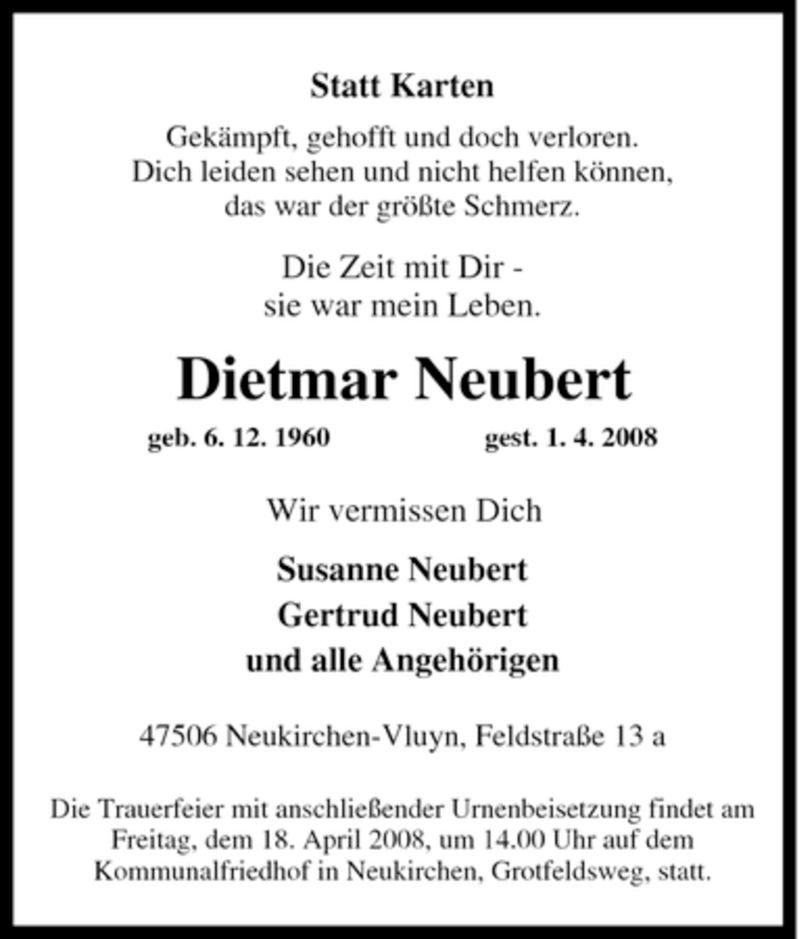 Statt Karten

Gekämpft, gehofft und doch verloren.
Dich leiden sehen und nicht helfen können,
das war der größte Schmerz.

Die Zeit mit Dir -
sie war mein Leben.

Dietmar Neubert

geb. 6. 12. 1960 gest. 1. 4. 2008

Wir vermissen Dich

Susanne Neubert
Gertrud Neubert
und alle Angehörigen

47506 Neukirchen-Vluyn, Feldstraße 13 a

Die Trauerfeier mit anschließender Urnenbeisetzung findet am Freitag, dem 18. April 2008, um 14.00 Uhr auf dem Kommunalfriedhof in Neukirchen, Grotfeldsweg, statt.